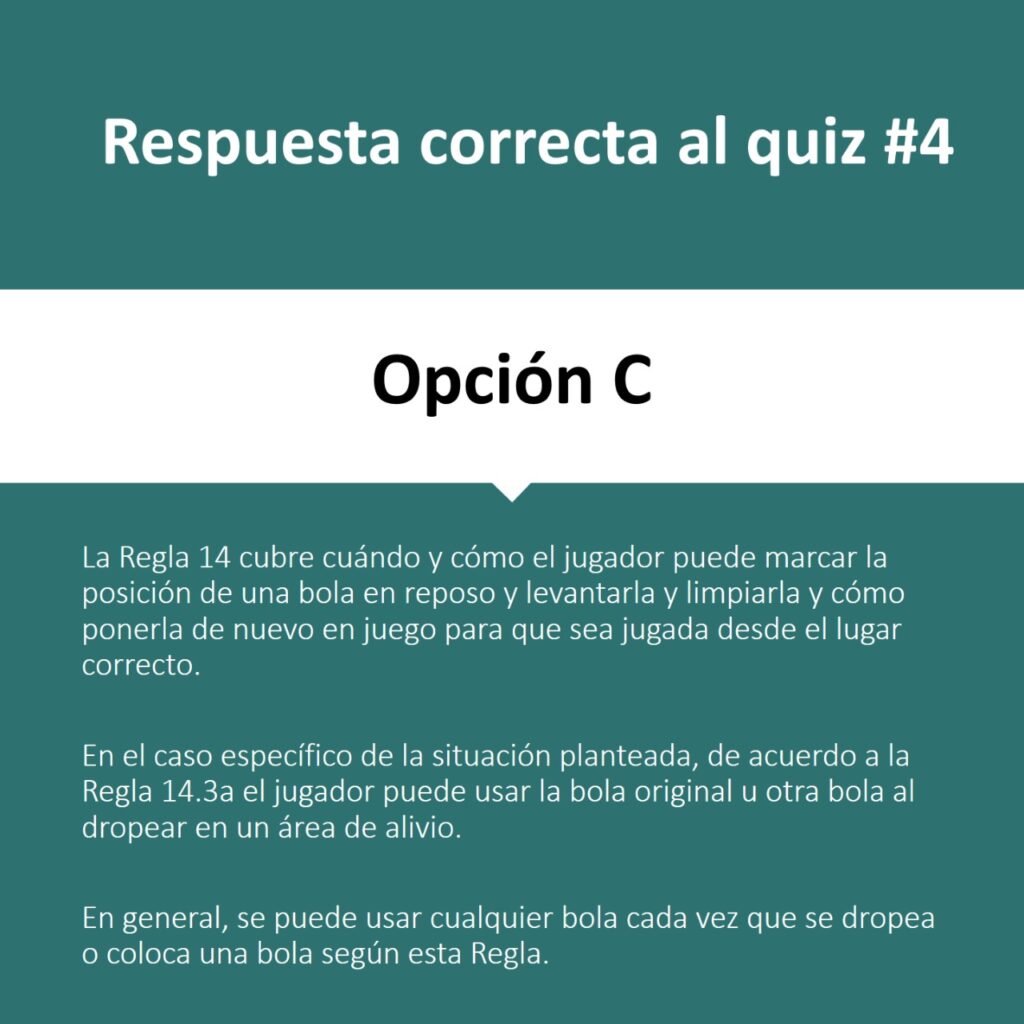 Respuesta correcta al quiz #4

Opción C

La Regla 14 cubre cuándo y cómo el jugador puede marcar la posición de una bola en reposo y levantarla y limpiarla y cómo ponerla de nuevo en juego para que sea jugada desde el lugar correcto.

En el caso específico de la situación planteada, de acuerdo a la Regla 14.3a el jugador puede usar la bola original u otra bola al dropear en un área de alivio.

En general, se puede usar cualquier bola cada vez que se dropea o coloca una bola según esta Regla.